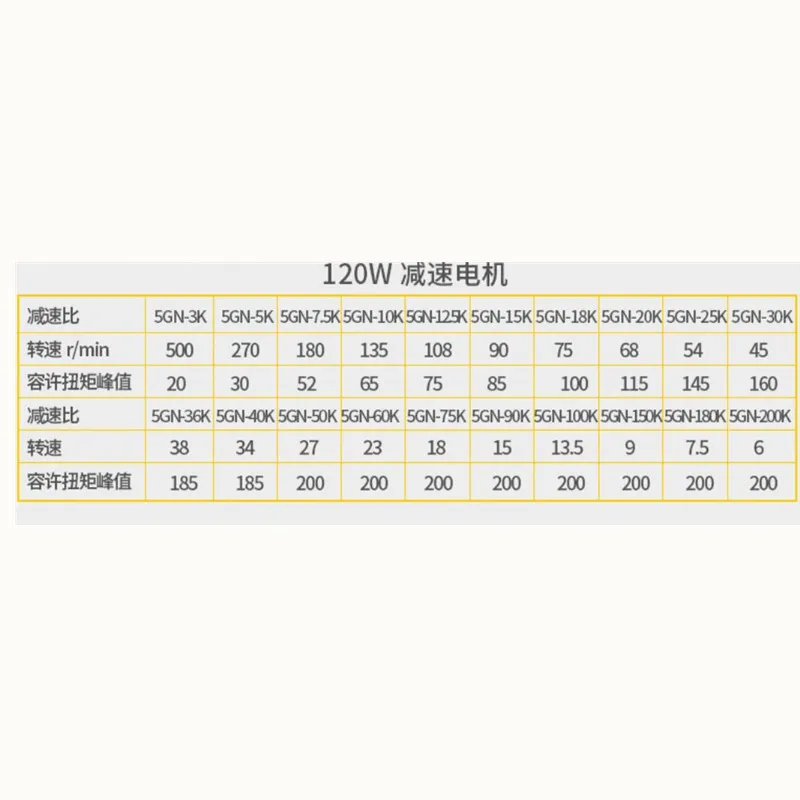 120W 减速电机

| 减速比 | 5GN-3K | 5GN-5K | 5GN-7.5K | 5GN-10K | 5GN-12.5K | 5GN-15K | 5GN-18K | 5GN-20K | 5GN-25K | 5GN-30K |
|---|---|---|---|---|---|---|---|---|---|---|
| 转速 r/min | 500 | 270 | 180 | 135 | 108 | 90 | 75 | 68 | 54 | 45 |
| 容许扭矩峰值 | 20 | 30 | 52 | 65 | 75 | 85 | 100 | 115 | 145 | 160 |
| 减速比 | 5GN-36K | 5GN-40K | 5GN-50K | 5GN-60K | 5GN-75K | 5GN-90K | 5GN-100K | 5GN-150K | 5GN-180K | 5GN-200K |
| 转速 | 38 | 34 | 27 | 23 | 18 | 15 | 13.5 | 9 | 7.5 | 6 |
| 容许扭矩峰值 | 185 | 185 | 200 | 200 | 200 | 200 | 200 | 200 | 200 | 200 |